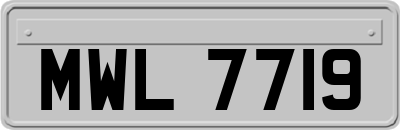 MWL 7719